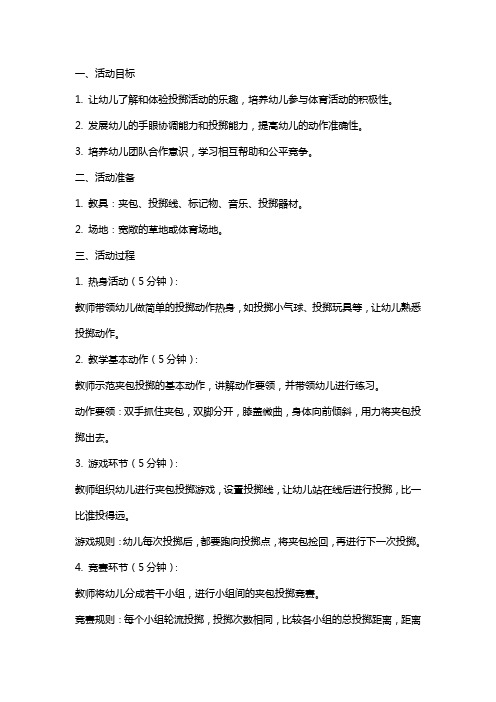 一、活动目标

1. 让幼儿了解和体验投掷活动的乐趣，培养幼儿参与体育活动的积极性。

2. 发展幼儿的手眼协调能力和投掷能力，提高幼儿的动作准确性。

3. 培养幼儿团队合作意识，学习相互帮助和公平竞争。

二、活动准备

1. 教具：夹包、投掷线、标记物、音乐、投掷器材。

2. 场地：宽敞的草地或体育场地。

三、活动过程

1. 热身活动（5分钟）：

教师带领幼儿做简单的投掷动作热身，如投掷小气球、投掷玩具等，让幼儿熟悉投掷动作。

2. 教学基本动作（5分钟）：

教师示范夹包投掷的基本动作，讲解动作要领，并带领幼儿进行练习。

动作要领：双手抓住夹包，双脚分开，膝盖微曲，身体向前倾斜，用力将夹包投掷出去。

3. 游戏环节（5分钟）：

教师组织幼儿进行夹包投掷游戏，设置投掷线，让幼儿站在线后进行投掷，比一比谁投得远。

游戏规则：幼儿每次投掷后，都要跑向投掷点，将夹包捡回，再进行下一次投掷。

4. 竞赛环节（5分钟）：

教师将幼儿分成若干小组，进行小组间的夹包投掷竞赛。

竞赛规则：每个小组轮流投掷，投掷次数相同，比较各小组的总投掷距离，距离